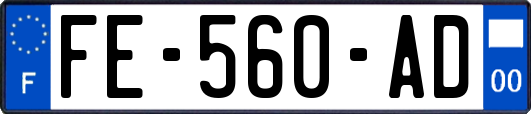 F

FE-560-AD

00